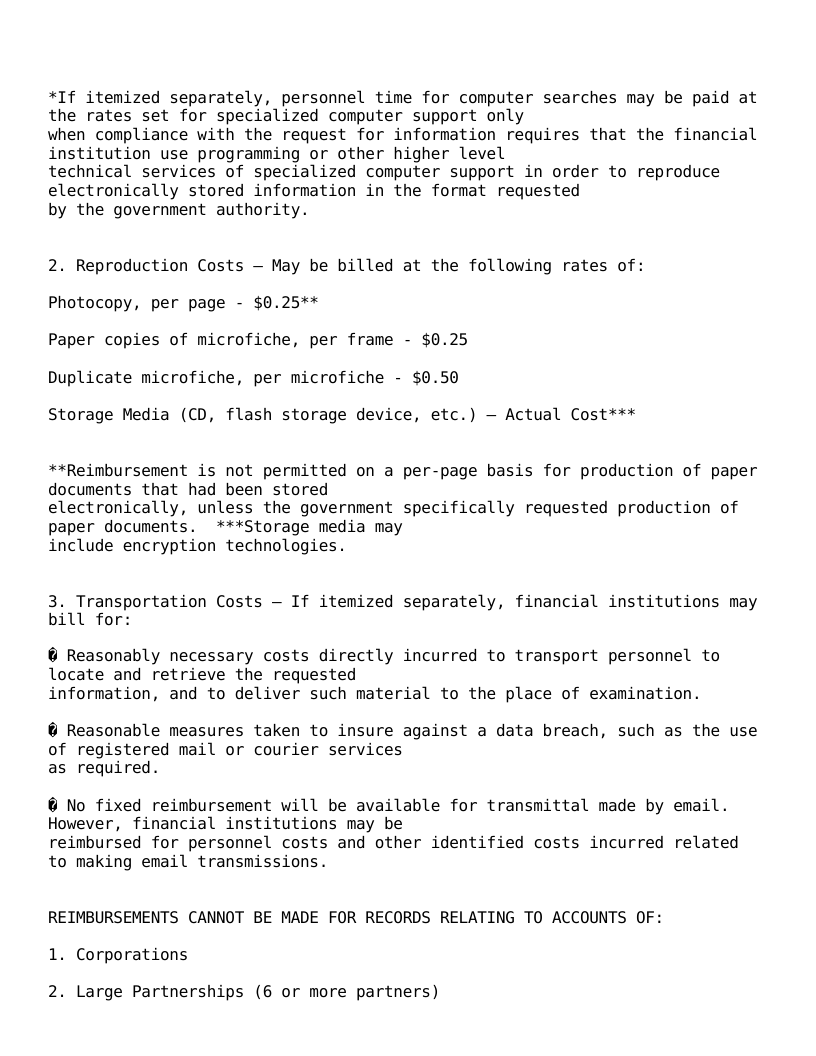 *If itemized separately, personnel time for computer searches may be paid at the rates set for specialized computer support only when compliance with the request for information requires that the financial institution use programming or other higher level technical services of specialized computer support in order to reproduce electronically stored information in the format requested by the government authority.

2. Reproduction Costs – May be billed at the following rates of:

Photocopy, per page - $0.25**

Paper copies of microfiche, per frame - $0.25

Duplicate microfiche, per microfiche - $0.50

Storage Media (CD, flash storage device, etc.) – Actual Cost***

**Reimbursement is not permitted on a per-page basis for production of paper documents that had been stored electronically, unless the government specifically requested production of paper documents. ***Storage media may include encryption technologies.

3. Transportation Costs – If itemized separately, financial institutions may bill for:

� Reasonably necessary costs directly incurred to transport personnel to locate and retrieve the requested information, and to deliver such material to the place of examination.

� Reasonable measures taken to insure against a data breach, such as the use of registered mail or courier services as required.

� No fixed reimbursement will be available for transmittal made by email. However, financial institutions may be reimbursed for personnel costs and other identified costs incurred related to making email transmissions.

REIMBURSEMENTS CANNOT BE MADE FOR RECORDS RELATING TO ACCOUNTS OF:

1. Corporations

2. Large Partnerships (6 or more partners)